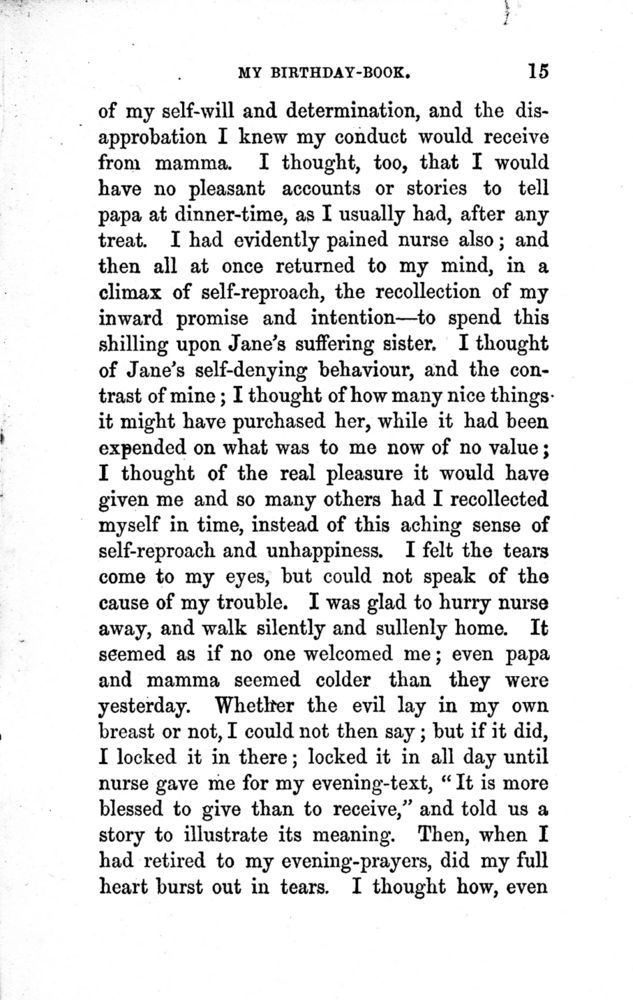 MY BIRTHDAY-BOOK. 15

of my self-will and determination, and the disapprobation I knew my conduct would receive from mamma. I thought, too, that I would have no pleasant accounts or stories to tell papa at dinner-time, as I usually had, after any treat. I had evidently pained nurse also; and then all at once returned to my mind, in a climax of self-reproach, the recollection of my inward promise and intention—to spend this shilling upon Jane's suffering sister. I thought of Jane's self-denying behaviour, and the contrast of mine; I thought of how many nice things it might have purchased her, while it had been expended on what was to me now of no value; I thought of the real pleasure it would have given me and so many others had I recollected myself in time, instead of this aching sense of self-reproach and unhappiness. I felt the tears come to my eyes, but could not speak of the cause of my trouble. I was glad to hurry nurse away, and walk silently and sullenly home. It seemed as if no one welcomed me; even papa and mamma seemed colder than they were yesterday. Whether the evil lay in my own breast or not, I could not then say; but if it did, I locked it in there; locked it in all day until nurse gave me for my evening-text, "It is more blessed to give than to receive," and told us a story to illustrate its meaning. Then, when I had retired to my evening-prayers, did my full heart burst out in tears. I thought how, even